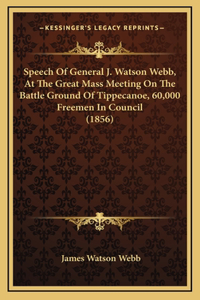 —KESSINGER'S LEGACY REPRINTS—

Speech Of General J. Watson Webb, At The Great Mass Meeting On The Battle Ground Of Tippecanoe, 60,000 Freemen In Council (1856)

James Watson Webb